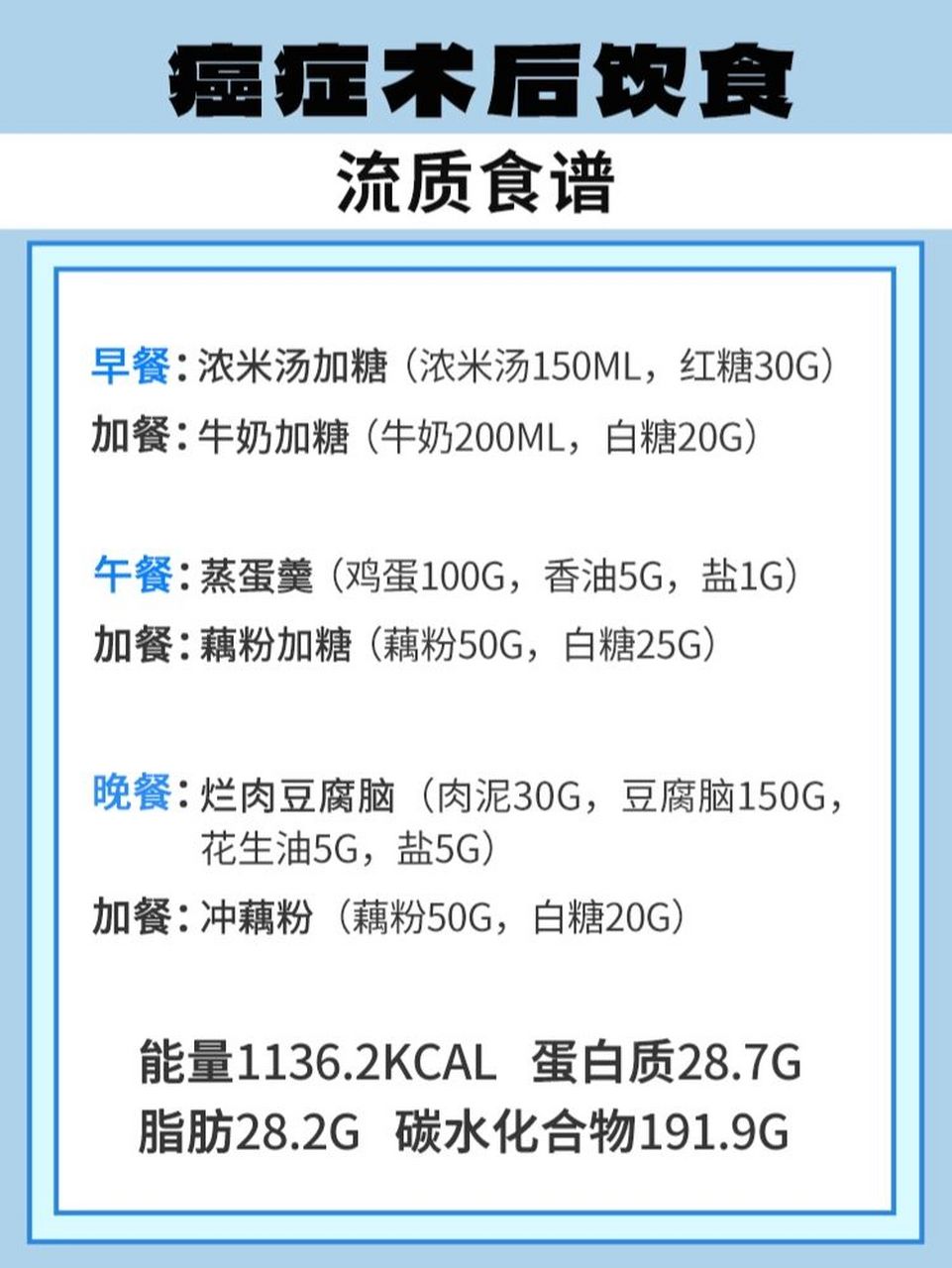 癌症术后饮食

流质食谱

早餐：浓米汤加糖（浓米汤150ML，红糖30G）
加餐：牛奶加糖（牛奶200ML，白糖20G）

午餐：蒸蛋羹（鸡蛋100G，香油5G，盐1G）
加餐：藕粉加糖（藕粉50G，白糖25G）

晚餐：烂肉豆腐脑（肉泥30G，豆腐脑150G，花生油5G，盐5G）
加餐：冲藕粉（藕粉50G，白糖20G）

能量1136.2KCAL 蛋白质28.7G
脂肪28.2G 碳水化合物191.9G